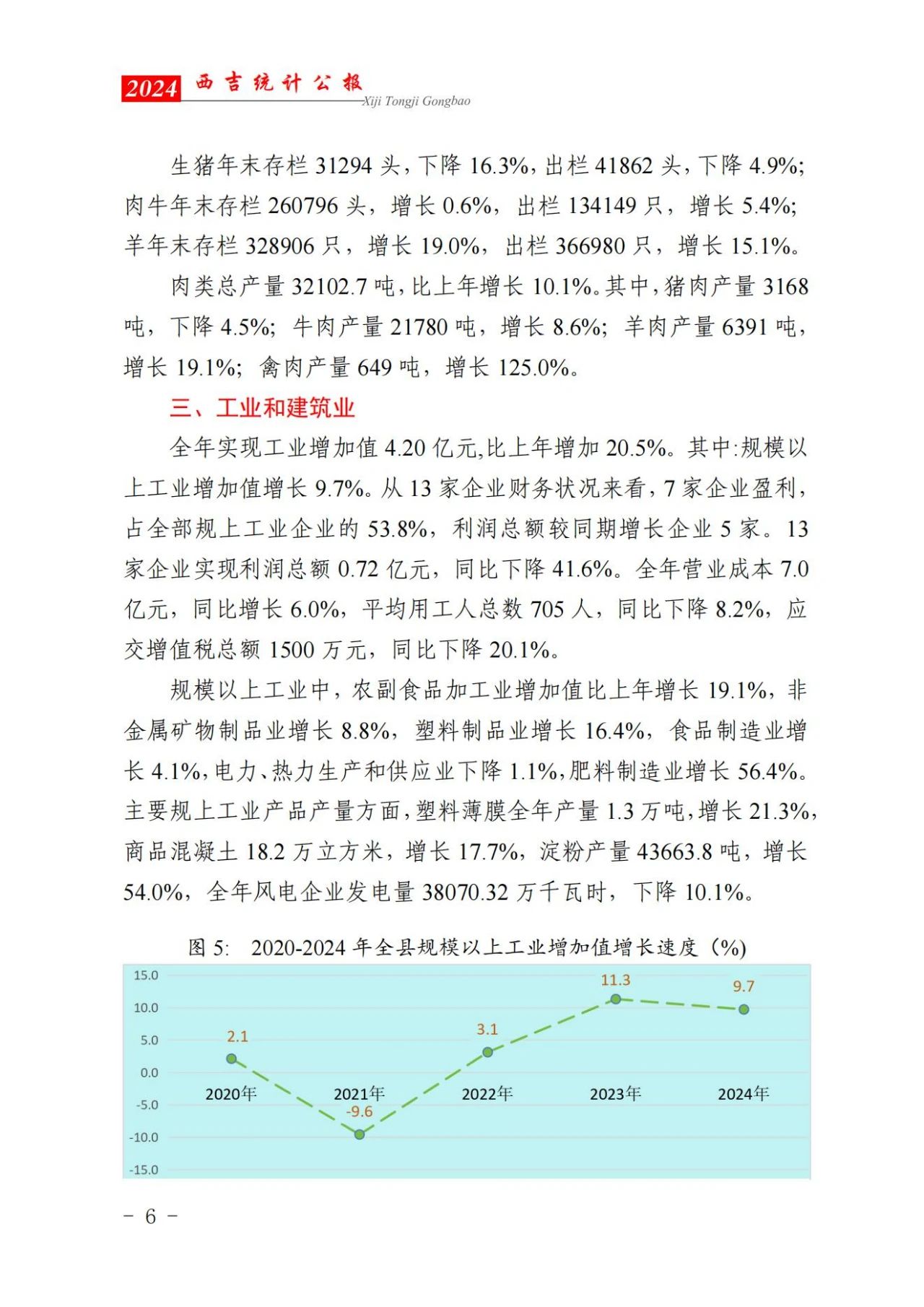 2024 西吉统计公报
Xiji Tongji Gongbao

生猪年末存栏 31294 头，下降 16.3%，出栏 41862 头，下降 4.9%；肉牛年末存栏 260796 头，增长 0.6%，出栏 134149 只，增长 5.4%；羊年末存栏 328906 只，增长 19.0%，出栏 366980 只，增长 15.1%。

肉类总产量 32102.7 吨，比上年增长 10.1%。其中，猪肉产量 3168 吨，下降 4.5%；牛肉产量 21780 吨，增长 8.6%；羊肉产量 6391 吨，增长 19.1%；禽肉产量 649 吨，增长 125.0%。

三、工业和建筑业

全年实现工业增加值 4.20 亿元,比上年增加 20.5%。其中:规模以上工业增加值增长 9.7%。从 13 家企业财务状况来看，7 家企业盈利，占全部规上工业企业的 53.8%，利润总额较同期增长企业 5 家。13 家企业实现利润总额 0.72 亿元，同比下降 41.6%。全年营业成本 7.0 亿元，同比增长 6.0%，平均用工人总数 705 人，同比下降 8.2%，应交增值税总额 1500 万元，同比下降 20.1%。

规模以上工业中，农副食品加工业增加值比上年增长 19.1%，非金属矿物制品业增长 8.8%，塑料制品业增长 16.4%，食品制造业增长 4.1%，电力、热力生产和供应业下降 1.1%，肥料制造业增长 56.4%。主要规上工业产品产量方面，塑料薄膜全年产量 1.3 万吨，增长 21.3%，商品混凝土 18.2 万立方米，增长 17.7%，淀粉产量 43663.8 吨，增长 54.0%，全年风电企业发电量 38070.32 万千瓦时，下降 10.1%。

图 5: 2020-2024 年全县规模以上工业增加值增长速度（%）

15.0
10.0
5.0
0.0
-5.0
-10.0
-15.0
2.1
-9.6
3.1
11.3
9.7
2020年
2021年
2022年
2023年
2024年

－ 6 －